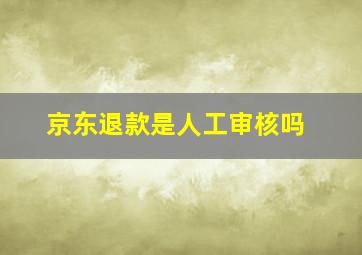 京东退款是人工审核吗